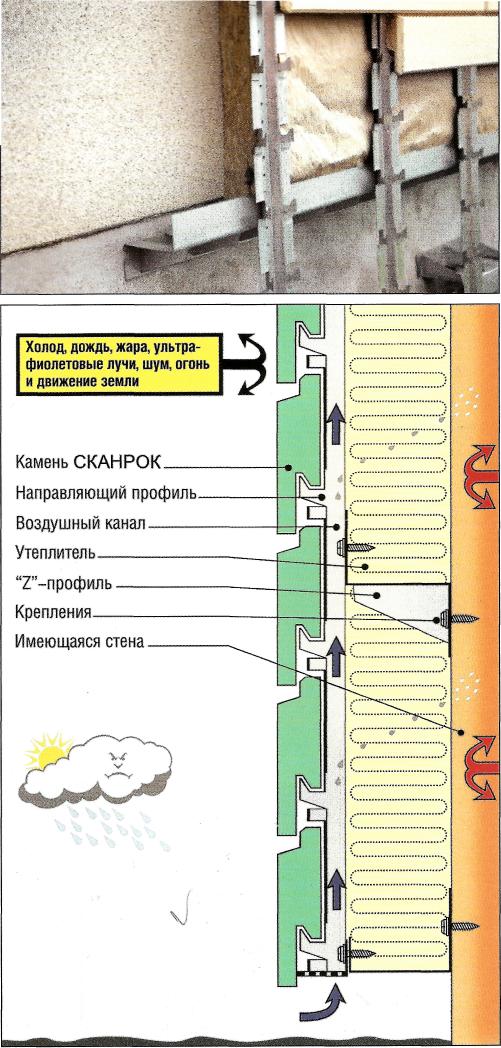 Холод, дождь, жара, ультрафиолетовые лучи, шум, огонь и движение земли

Камень СКАНРОК
Направляющий профиль
Воздушный канал
Утеплитель
"Z"–профиль
Крепления
Имеющаяся стена